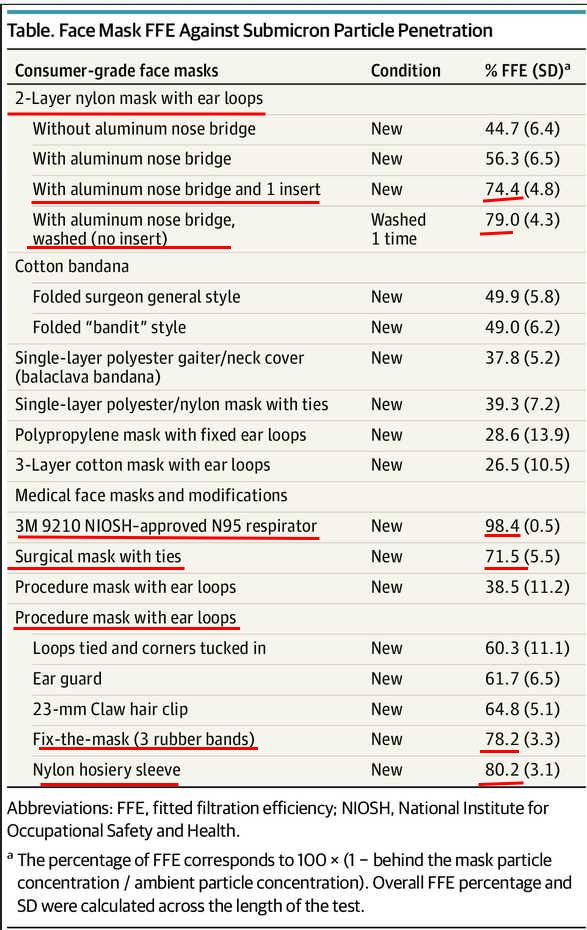 Table. Face Mask FFE Against Submicron Particle Penetration

| Consumer-grade face masks | Condition | % FFE (SD)$^a$ |
|---|---|---|
| 2-Layer nylon mask with ear loops | | |
| Without aluminum nose bridge | New | 44.7 (6.4) |
| With aluminum nose bridge | New | 56.3 (6.5) |
| With aluminum nose bridge and 1 insert | New | 74.4 (4.8) |
| With aluminum nose bridge, washed (no insert) | Washed 1 time | 79.0 (4.3) |
| Cotton bandana | | |
| Folded surgeon general style | New | 49.9 (5.8) |
| Folded "bandit" style | New | 49.0 (6.2) |
| Single-layer polyester gaiter/neck cover (balaclava bandana) | New | 37.8 (5.2) |
| Single-layer polyester/nylon mask with ties | New | 39.3 (7.2) |
| Polypropylene mask with fixed ear loops | New | 28.6 (13.9) |
| 3-Layer cotton mask with ear loops | New | 26.5 (10.5) |
| Medical face masks and modifications | | |
| 3M 9210 NIOSH-approved N95 respirator | New | 98.4 (0.5) |
| Surgical mask with ties | New | 71.5 (5.5) |
| Procedure mask with ear loops | New | 38.5 (11.2) |
| Procedure mask with ear loops | | |
| Loops tied and corners tucked in | New | 60.3 (11.1) |
| Ear guard | New | 61.7 (6.5) |
| 23-mm Claw hair clip | New | 64.8 (5.1) |
| Fix-the-mask (3 rubber bands) | New | 78.2 (3.3) |
| Nylon hosiery sleeve | New | 80.2 (3.1) |

Abbreviations: FFE, fitted filtration efficiency; NIOSH, National Institute for Occupational Safety and Health.

$^a$ The percentage of FFE corresponds to 100 × (1 − behind the mask particle concentration / ambient particle concentration). Overall FFE percentage and SD were calculated across the length of the test.